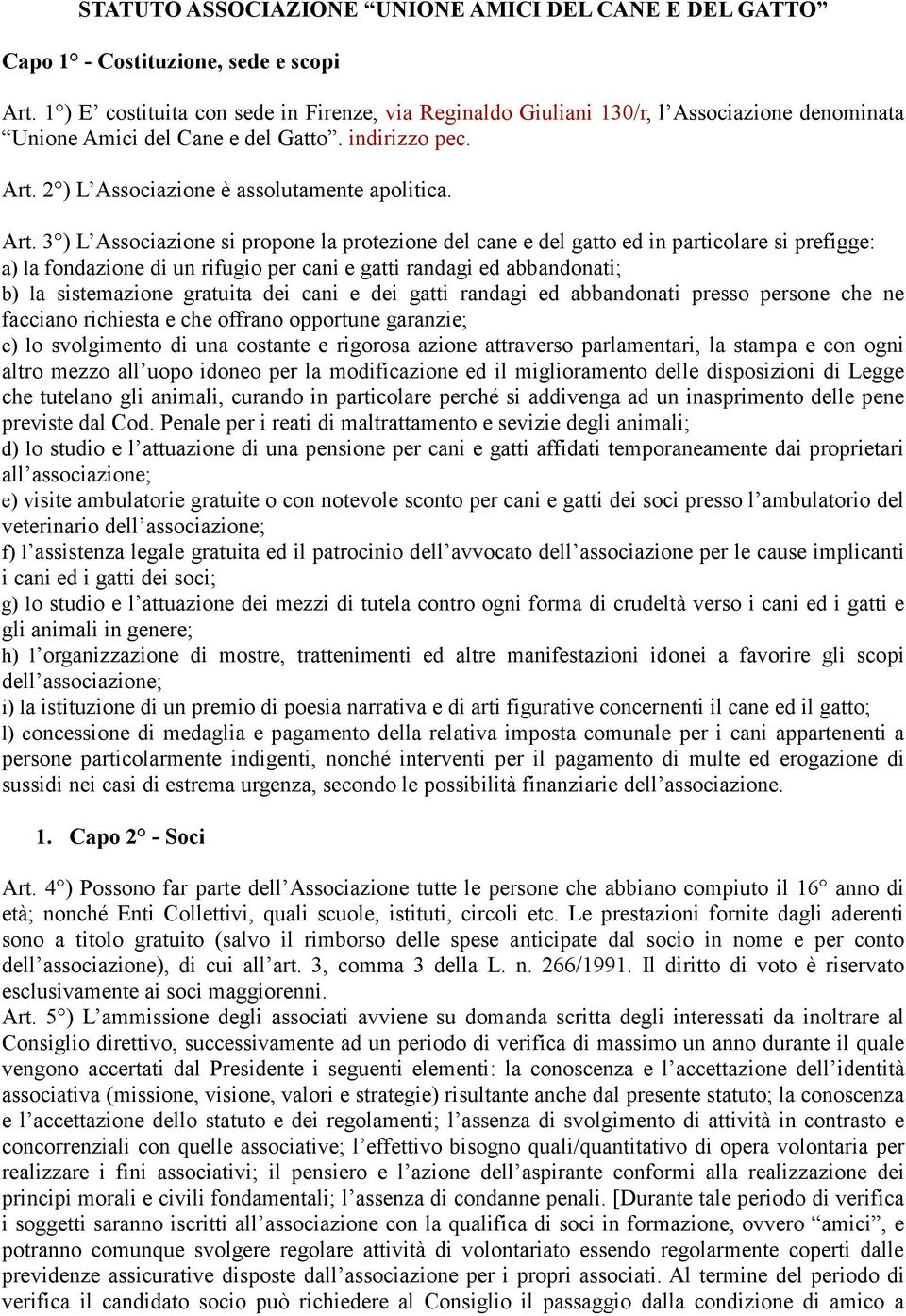 STATUTO ASSOCIAZIONE “UNIONE AMICI DEL CANE E DEL GATTO”

Capo 1° - Costituzione, sede e scopi

Art. 1°) E’ costituita con sede in Firenze, via Reginaldo Giuliani 130/r, l’Associazione denominata “Unione Amici del Cane e del Gatto”. indirizzo pec.

Art. 2°) L’Associazione è assolutamente apolitica.

Art. 3°) L’Associazione si propone la protezione del cane e del gatto ed in particolare si prefigge:
a) la fondazione di un rifugio per cani e gatti randagi ed abbandonati;
b) la sistemazione gratuita dei cani e dei gatti randagi ed abbandonati presso persone che ne facciano richiesta e che offrano opportune garanzie;
c) lo svolgimento di una costante e rigorosa azione attraverso parlamentari, la stampa e con ogni altro mezzo all’uopo idoneo per la modificazione ed il miglioramento delle disposizioni di Legge che tutelano gli animali, curando in particolare perché si addivenga ad un inasprimento delle pene previste dal Cod. Penale per i reati di maltrattamento e sevizie degli animali;
d) lo studio e l’attuazione di una pensione per cani e gatti affidati temporaneamente dai proprietari all’associazione;
e) visite ambulatorie gratuite o con notevole sconto per cani e gatti dei soci presso l’ambulatorio del veterinario dell’associazione;
f) l’assistenza legale gratuita ed il patrocinio dell’avvocato dell’associazione per le cause implicanti i cani ed i gatti dei soci;
g) lo studio e l’attuazione dei mezzi di tutela contro ogni forma di crudeltà verso i cani ed i gatti e gli animali in genere;
h) l’organizzazione di mostre, trattenimenti ed altre manifestazioni idonei a favorire gli scopi dell’associazione;
i) la istituzione di un premio di poesia narrativa e di arti figurative concernenti il cane ed il gatto;
l) concessione di medaglia e pagamento della relativa imposta comunale per i cani appartenenti a persone particolarmente indigenti, nonché interventi per il pagamento di multe ed erogazione di sussidi nei casi di estrema urgenza, secondo le possibilità finanziarie dell’associazione.

1. Capo 2° - Soci

Art. 4°) Possono far parte dell’Associazione tutte le persone che abbiano compiuto il 16° anno di età; nonché Enti Collettivi, quali scuole, istituti, circoli etc. Le prestazioni fornite dagli aderenti sono a titolo gratuito (salvo il rimborso delle spese anticipate dal socio in nome e per conto dell’associazione), di cui all’art. 3, comma 3 della L. n. 266/1991. Il diritto di voto è riservato esclusivamente ai soci maggiorenni.
Art. 5°) L’ammissione degli associati avviene su domanda scritta degli interessati da inoltrare al Consiglio direttivo, successivamente ad un periodo di verifica di massimo un anno durante il quale vengono accertati dal Presidente i seguenti elementi: la conoscenza e l’accettazione dell’identità associativa (missione, visione, valori e strategie) risultante anche dal presente statuto; la conoscenza e l’accettazione dello statuto e dei regolamenti; l’assenza di svolgimento di attività in contrasto e concorrenziali con quelle associative; l’effettivo bisogno quali/quantitativo di opera volontaria per realizzare i fini associativi; il pensiero e l’azione dell’aspirante conformi alla realizzazione dei principi morali e civili fondamentali; l’assenza di condanne penali. [Durante tale periodo di verifica i soggetti saranno iscritti all’associazione con la qualifica di soci in formazione, ovvero “amici”, e potranno comunque svolgere regolare attività di volontariato essendo regolarmente coperti dalle previdenze assicurative disposte dall’associazione per i propri associati. Al termine del periodo di verifica il candidato socio può richiedere al Consiglio il passaggio dalla condizione di amico a